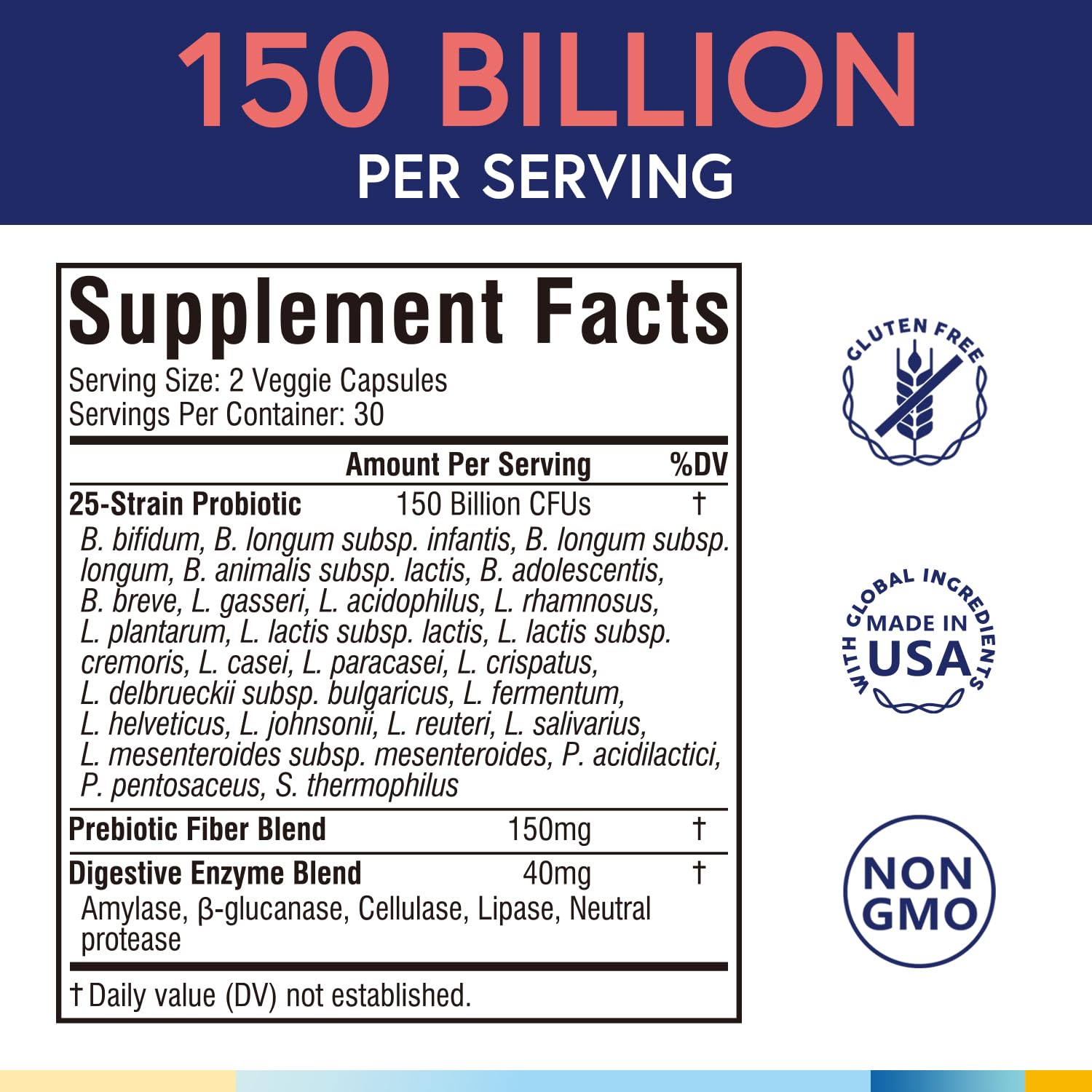 150 BILLION
PER SERVING

Supplement Facts
Serving Size: 2 Veggie Capsules
Servings Per Container: 30

| | Amount Per Serving | %DV |
|---|---|---|
| 25-Strain Probiotic | 150 Billion CFUs | † |
| B. bifidum, B. longum subsp. infantis, B. longum subsp. longum, B. animalis subsp. lactis, B. adolescentis, B. breve, L. gasseri, L. acidophilus, L. rhamnosus, L. plantarum, L. lactis subsp. lactis, L. lactis subsp. cremoris, L. casei, L. paracasei, L. crispatus, L. delbrueckii subsp. bulgaricus, L. fermentum, L. helveticus, L. johnsonii, L. reuteri, L. salivarius, L. mesenteroides subsp. mesenteroides, P. acidilactici, P. pentosaceus, S. thermophilus | | |
| Prebiotic Fiber Blend | 150mg | † |
| Digestive Enzyme Blend | 40mg | † |
| Amylase, β-glucanase, Cellulase, Lipase, Neutral protease | | |

† Daily value (DV) not established.

GLUTEN FREE

WITH GLOBAL INGREDIENTS
MADE IN
USA

NON
GMO